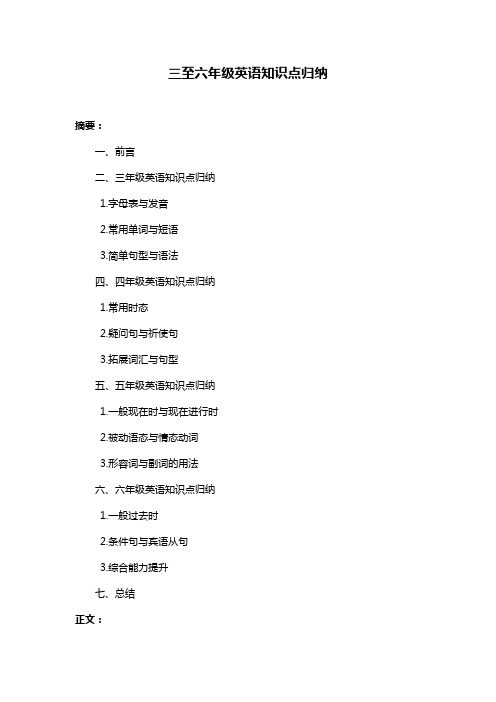 三至六年级英语知识点归纳

摘要：

一、前言

二、三年级英语知识点归纳

1.字母表与发音

2.常用单词与短语

3.简单句型与语法

四、四年级英语知识点归纳

1.常用时态

2.疑问句与祈使句

3.拓展词汇与句型

五、五年级英语知识点归纳

1.一般现在时与现在进行时

2.被动语态与情态动词

3.形容词与副词的用法

六、六年级英语知识点归纳

1.一般过去时

2.条件句与宾语从句

3.综合能力提升

七、总结

正文：